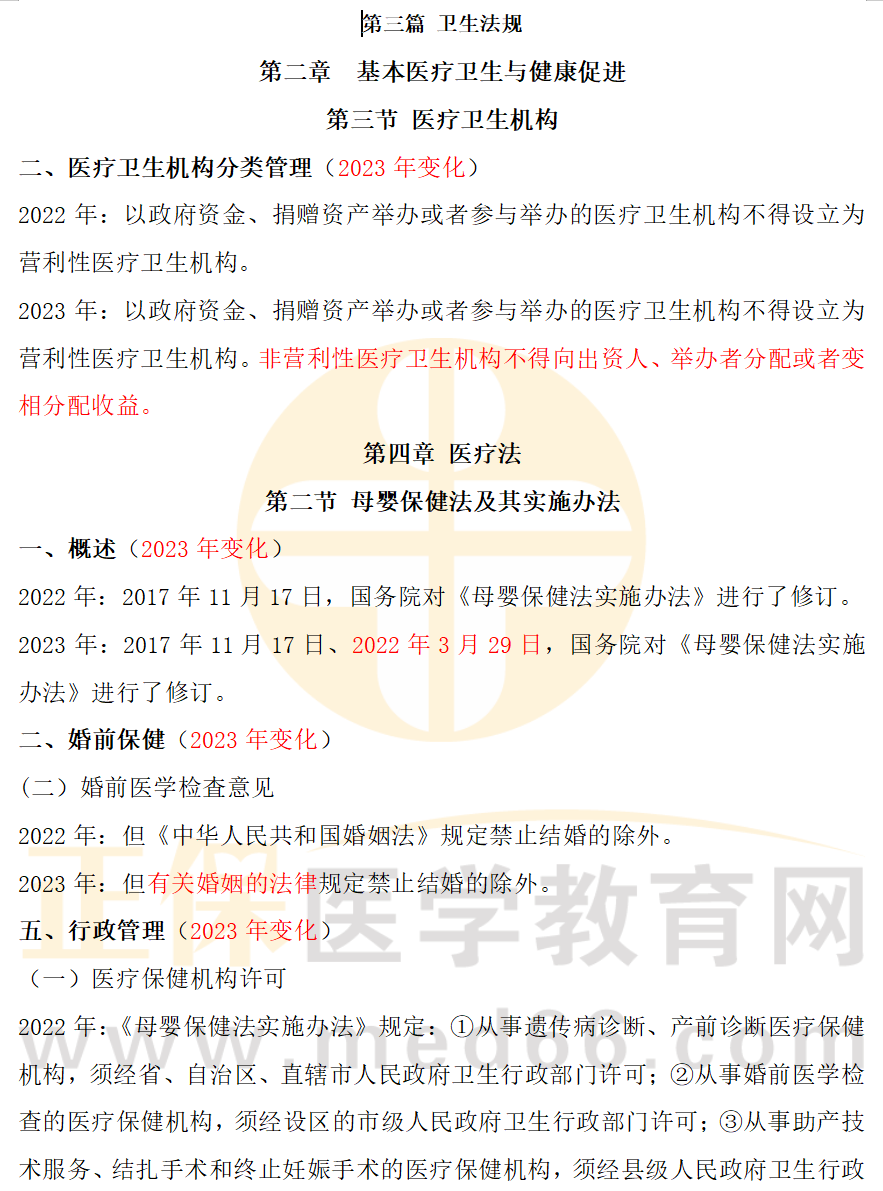 第三篇 卫生法规

第二章 基本医疗卫生与健康促进

第三节 医疗卫生机构

二、医疗卫生机构分类管理（2023 年变化）

2022 年：以政府资金、捐赠资产举办或者参与举办的医疗卫生机构不得设立为营利性医疗卫生机构。

2023 年：以政府资金、捐赠资产举办或者参与举办的医疗卫生机构不得设立为营利性医疗卫生机构。非营利性医疗卫生机构不得向出资人、举办者分配或者变相分配收益。

第四章 医疗法

第二节 母婴保健法及其实施办法

一、概述（2023 年变化）

2022 年：2017 年 11 月 17 日，国务院对《母婴保健法实施办法》进行了修订。

2023 年：2017 年 11 月 17 日、2022 年 3 月 29 日，国务院对《母婴保健法实施办法》进行了修订。

二、婚前保健（2023 年变化）

（二）婚前医学检查意见

2022 年：但《中华人民共和国婚姻法》规定禁止结婚的除外。

2023 年：但有关婚姻的法律规定禁止结婚的除外。

五、行政管理（2023 年变化）

（一）医疗保健机构许可

2022 年：《母婴保健法实施办法》规定：①从事遗传病诊断、产前诊断医疗保健机构，须经省、自治区、直辖市人民政府卫生行政部门许可；②从事婚前医学检查的医疗保健机构，须经设区的市级人民政府卫生行政部门许可；③从事助产技术服务、结扎手术和终止妊娠手术的医疗保健机构，须经县级人民政府卫生行政

正保医学教育网
www.med66.com